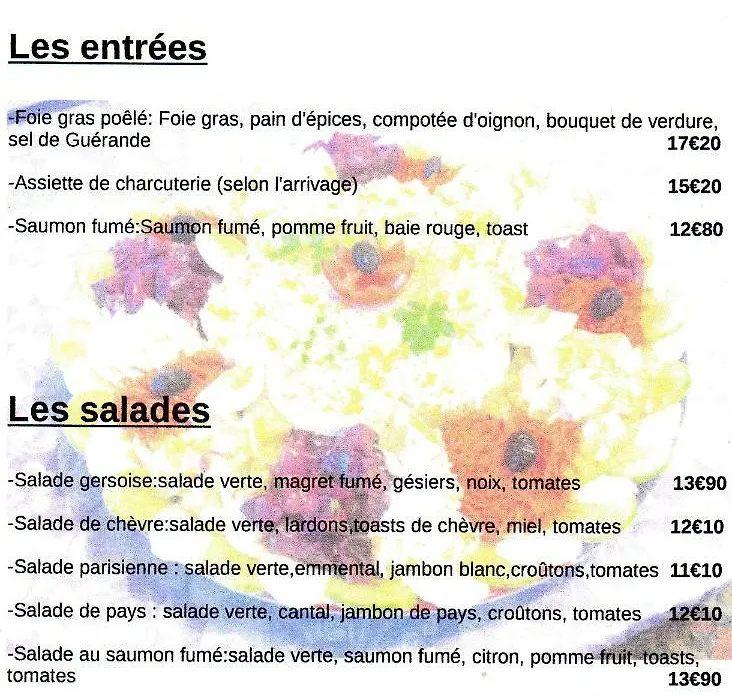 Les entrées

-Foie gras poêlé: Foie gras, pain d'épices, compotée d'oignon, bouquet de verdure, sel de Guérande 17€20

-Assiette de charcuterie (selon l'arrivage) 15€20

-Saumon fumé:Saumon fumé, pomme fruit, baie rouge, toast 12€80

Les salades

-Salade gersoise:salade verte, magret fumé, gésiers, noix, tomates 13€90

-Salade de chèvre:salade verte, lardons,toasts de chèvre, miel, tomates 12€10

-Salade parisienne : salade verte,emmental, jambon blanc,croûtons,tomates 11€10

-Salade de pays : salade verte, cantal, jambon de pays, croûtons, tomates 12€10

-Salade au saumon fumé:salade verte, saumon fumé, citron, pomme fruit, toasts, tomates 13€90